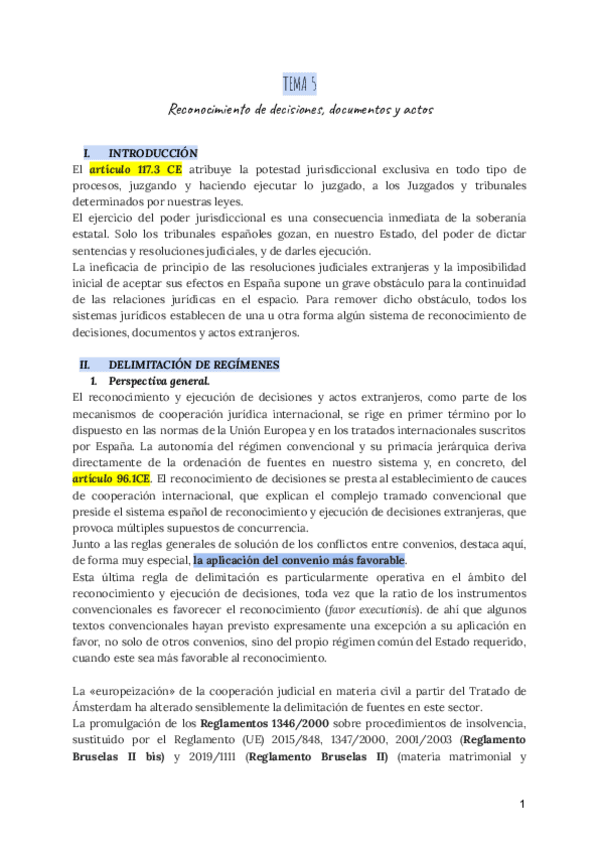 TEMA 5

Reconocimiento de decisiones, documentos y actos

I. INTRODUCCIÓN

El artículo 117.3 CE atribuye la potestad jurisdiccional exclusiva en todo tipo de procesos, juzgando y haciendo ejecutar lo juzgado, a los Juzgados y tribunales determinados por nuestras leyes.
El ejercicio del poder jurisdiccional es una consecuencia inmediata de la soberanía estatal. Solo los tribunales españoles gozan, en nuestro Estado, del poder de dictar sentencias y resoluciones judiciales, y de darles ejecución.
La ineficacia de principio de las resoluciones judiciales extranjeras y la imposibilidad inicial de aceptar sus efectos en España supone un grave obstáculo para la continuidad de las relaciones jurídicas en el espacio. Para remover dicho obstáculo, todos los sistemas jurídicos establecen de una u otra forma algún sistema de reconocimiento de decisiones, documentos y actos extranjeros.

II. DELIMITACIÓN DE REGÍMENES

1. Perspectiva general.

El reconocimiento y ejecución de decisiones y actos extranjeros, como parte de los mecanismos de cooperación jurídica internacional, se rige en primer término por lo dispuesto en las normas de la Unión Europea y en los tratados internacionales suscritos por España. La autonomía del régimen convencional y su primacía jerárquica deriva directamente de la ordenación de fuentes en nuestro sistema y, en concreto, del artículo 96.1CE. El reconocimiento de decisiones se presta al establecimiento de cauces de cooperación internacional, que explican el complejo tramado convencional que preside el sistema español de reconocimiento y ejecución de decisiones extranjeras, que provoca múltiples supuestos de concurrencia.
Junto a las reglas generales de solución de los conflictos entre convenios, destaca aquí, de forma muy especial, la aplicación del convenio más favorable.
Esta última regla de delimitación es particularmente operativa en el ámbito del reconocimiento y ejecución de decisiones, toda vez que la ratio de los instrumentos convencionales es favorecer el reconocimiento (favor executionis). de ahí que algunos textos convencionales hayan previsto expresamente una excepción a su aplicación en favor, no solo de otros convenios, sino del propio régimen común del Estado requerido, cuando este sea más favorable al reconocimiento.

La «europeización» de la cooperación judicial en materia civil a partir del Tratado de Ámsterdam ha alterado sensiblemente la delimitación de fuentes en este sector.
La promulgación de los Reglamentos 1346/2000 sobre procedimientos de insolvencia, sustituido por el Reglamento (UE) 2015/848, 1347/2000, 2001/2003 (Reglamento Bruselas II bis) y 2019/1111 (Reglamento Bruselas II) (materia matrimonial y

1